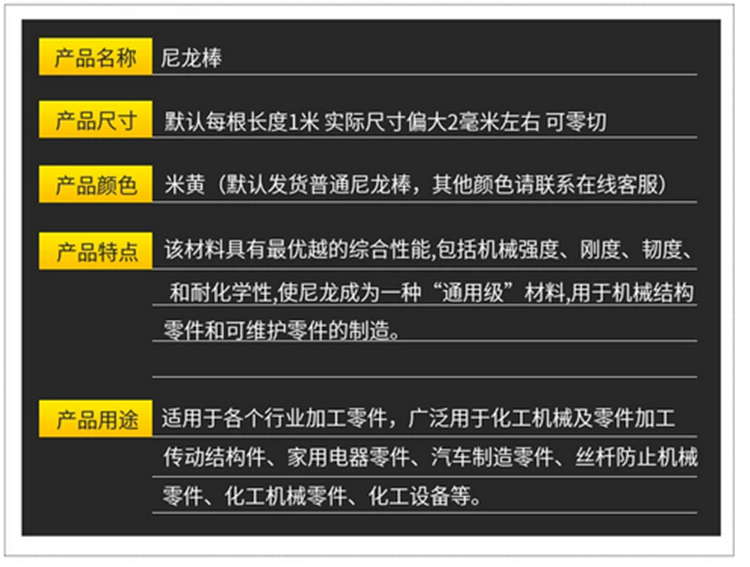 产品名称 尼龙棒

产品尺寸 默认每根长度1米 实际尺寸偏大2毫米左右 可零切

产品颜色 米黄（默认发货普通尼龙棒，其他颜色请联系在线客服）

产品特点 该材料具有最优越的综合性能,包括机械强度、刚度、韧度、和耐化学性,使尼龙成为一种“通用级”材料,用于机械结构零件和可维护零件的制造。

产品用途 适用于各个行业加工零件，广泛用于化工机械及零件加工传动结构件、家用电器零件、汽车制造零件、丝杆防止机械零件、化工机械零件、化工设备等。